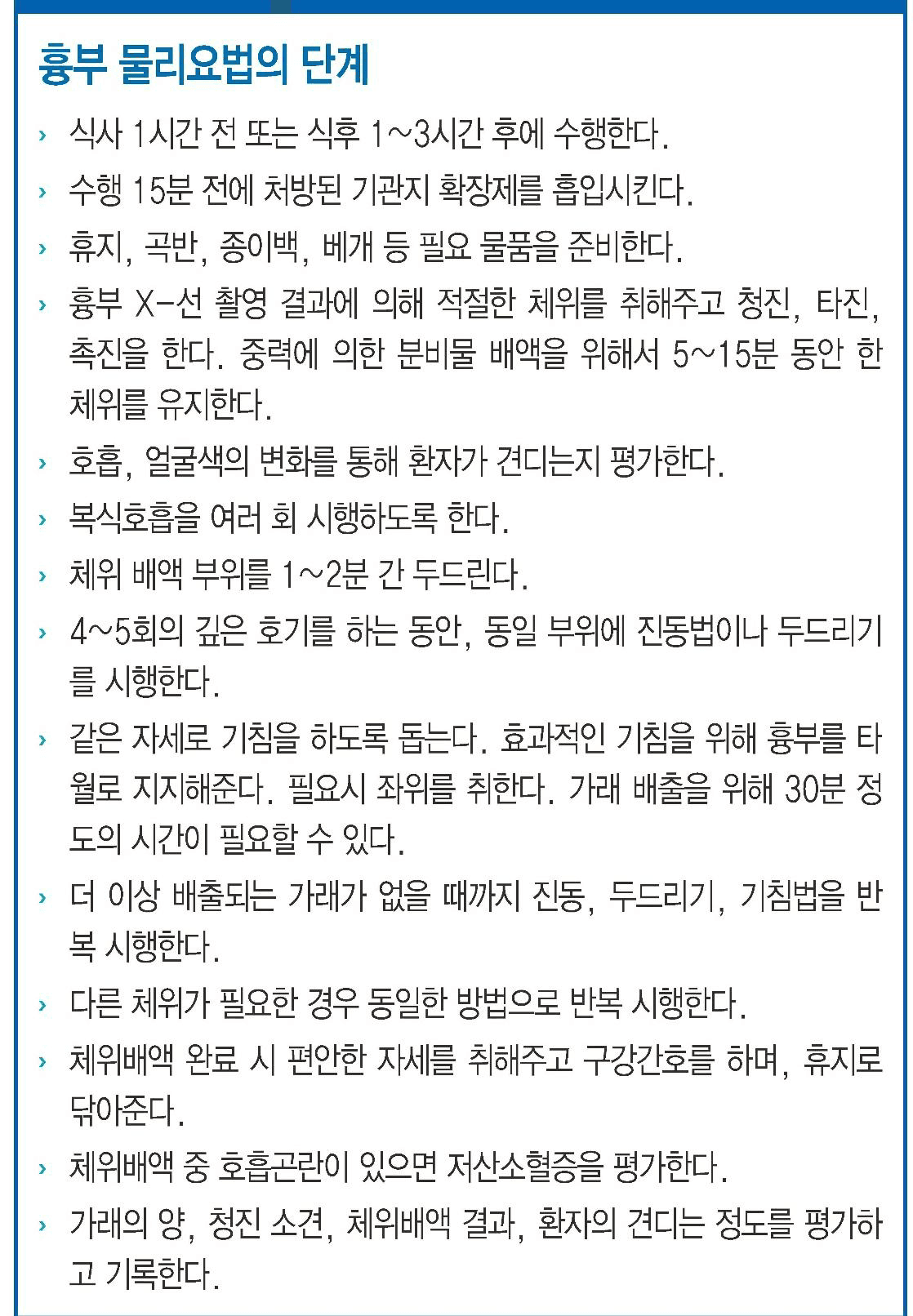 흉부 물리요법의 단계

› 식사 1시간 전 또는 식후 1~3시간 후에 수행한다.

› 수행 15분 전에 처방된 기관지 확장제를 흡입시킨다.

› 휴지, 곡반, 종이백, 베개 등 필요 물품을 준비한다.

› 흉부 X-선 촬영 결과에 의해 적절한 체위를 취해주고 청진, 타진, 촉진을 한다. 중력에 의한 분비물 배액을 위해서 5~15분 동안 한 체위를 유지한다.

› 호흡, 얼굴색의 변화를 통해 환자가 견디는지 평가한다.

› 복식호흡을 여러 회 시행하도록 한다.

› 체위 배액 부위를 1~2분 간 두드린다.

› 4~5회의 깊은 호기를 하는 동안, 동일 부위에 진동법이나 두드리기를 시행한다.

› 같은 자세로 기침을 하도록 돕는다. 효과적인 기침을 위해 흉부를 타월로 지지해준다. 필요시 좌위를 취한다. 가래 배출을 위해 30분 정도의 시간이 필요할 수 있다.

› 더 이상 배출되는 가래가 없을 때까지 진동, 두드리기, 기침법을 반복 시행한다.

› 다른 체위가 필요한 경우 동일한 방법으로 반복 시행한다.

› 체위배액 완료 시 편안한 자세를 취해주고 구강간호를 하며, 휴지로 닦아준다.

› 체위배액 중 호흡곤란이 있으면 저산소혈증을 평가한다.

› 가래의 양, 청진 소견, 체위배액 결과, 환자의 견디는 정도를 평가하고 기록한다.